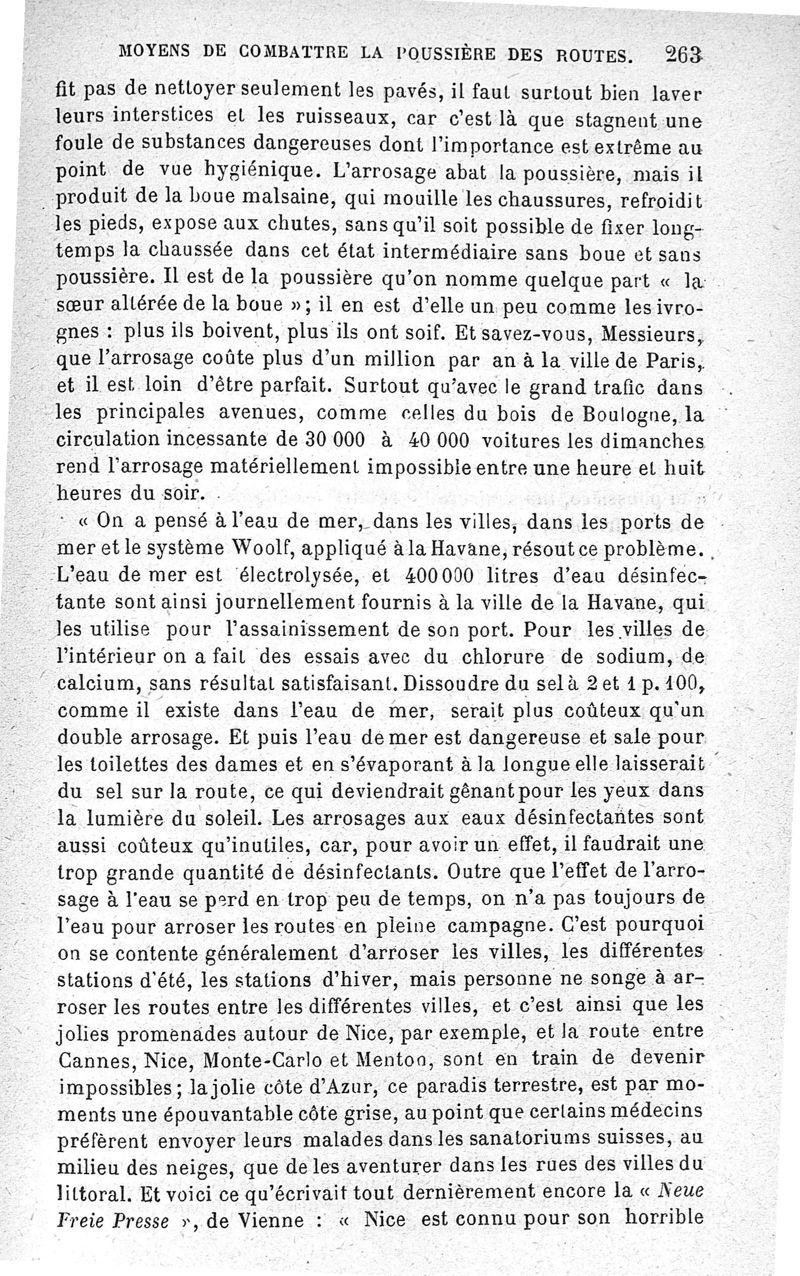 MOYENS DE COMBATTRE LA POUSSIÈRE DES ROUTES. 263

fit pas de nettoyer seulement les pavés, il faut surtout bien laver leurs interstices et les ruisseaux, car c'est là que stagnent une foule de substances dangereuses dont l'importance est extrême au point de vue hygiénique. L'arrosage abat la poussière, mais il produit de la boue malsaine, qui mouille les chaussures, refroidit les pieds, expose aux chutes, sans qu'il soit possible de fixer longtemps la chaussée dans cet état intermédiaire sans boue et sans poussière. Il est de la poussière qu'on nomme quelque part « la sœur altérée de la boue »; il en est d'elle un peu comme les ivrognes : plus ils boivent, plus ils ont soif. Et savez-vous, Messieurs, que l'arrosage coûte plus d'un million par an à la ville de Paris, et il est loin d'être parfait. Surtout qu'avec le grand trafic dans les principales avenues, comme celles du bois de Boulogne, la circulation incessante de 30 000 à 40 000 voitures les dimanches rend l'arrosage matériellement impossible entre une heure et huit heures du soir.

« On a pensé à l'eau de mer, dans les villes, dans les ports de mer et le système Woolf, appliqué à la Havane, résout ce problème. L'eau de mer est électrolysée, et 400 000 litres d'eau désinfectante sont ainsi journellement fournis à la ville de la Havane, qui les utilise pour l'assainissement de son port. Pour les villes de l'intérieur on a fait des essais avec du chlorure de sodium, de calcium, sans résultat satisfaisant. Dissoudre du sel à 2 et 1 p. 100, comme il existe dans l'eau de mer, serait plus coûteux qu'un double arrosage. Et puis l'eau de mer est dangereuse et sale pour les toilettes des dames et en s'évaporant à la longue elle laisserait du sel sur la route, ce qui deviendrait gênant pour les yeux dans la lumière du soleil. Les arrosages aux eaux désinfectantes sont aussi coûteux qu'inutiles, car, pour avoir un effet, il faudrait une trop grande quantité de désinfectants. Outre que l'effet de l'arrosage à l'eau se perd en trop peu de temps, on n'a pas toujours de l'eau pour arroser les routes en pleine campagne. C'est pourquoi on se contente généralement d'arroser les villes, les différentes stations d'été, les stations d'hiver, mais personne ne songe à arroser les routes entre les différentes villes, et c'est ainsi que les jolies promenades autour de Nice, par exemple, et la route entre Cannes, Nice, Monte-Carlo et Menton, sont en train de devenir impossibles; la jolie côte d'Azur, ce paradis terrestre, est par moments une épouvantable côte grise, au point que certains médecins préfèrent envoyer leurs malades dans les sanatoriums suisses, au milieu des neiges, que de les aventurer dans les rues des villes du littoral. Et voici ce qu'écrivait tout dernièrement encore la « Neue Freie Presse », de Vienne : « Nice est connu pour son horrible